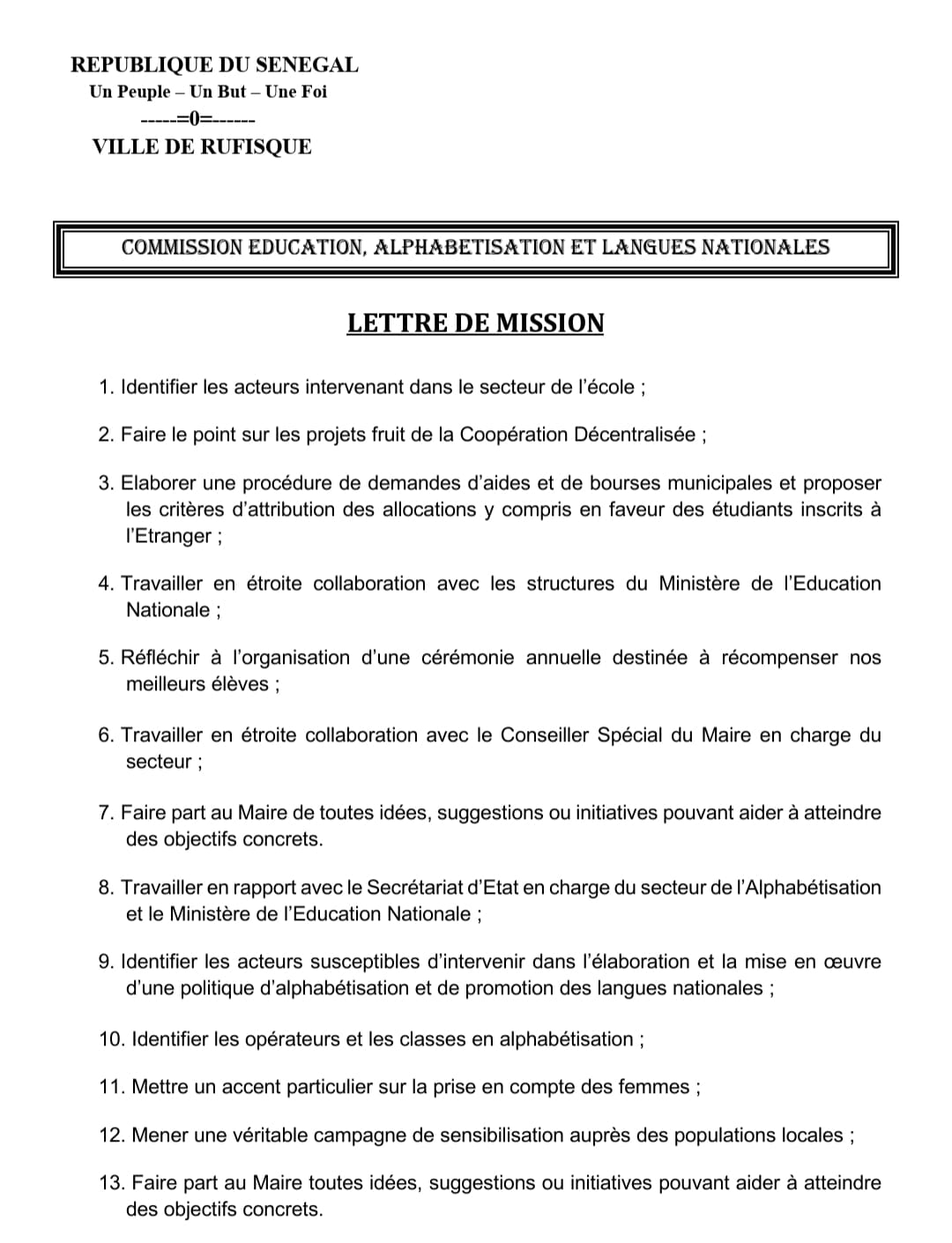 REPUBLIQUE DU SENEGAL
Un Peuple – Un But – Une Foi
-----=0=------
VILLE DE RUFISQUE

COMMISSION EDUCATION, ALPHABETISATION ET LANGUES NATIONALES

LETTRE DE MISSION

1. Identifier les acteurs intervenant dans le secteur de l'école ;

2. Faire le point sur les projets fruit de la Coopération Décentralisée ;

3. Elaborer une procédure de demandes d'aides et de bourses municipales et proposer les critères d'attribution des allocations y compris en faveur des étudiants inscrits à l'Etranger ;

4. Travailler en étroite collaboration avec les structures du Ministère de l'Education Nationale ;

5. Réfléchir à l'organisation d'une cérémonie annuelle destinée à récompenser nos meilleurs élèves ;

6. Travailler en étroite collaboration avec le Conseiller Spécial du Maire en charge du secteur ;

7. Faire part au Maire de toutes idées, suggestions ou initiatives pouvant aider à atteindre des objectifs concrets.

8. Travailler en rapport avec le Secrétariat d'Etat en charge du secteur de l'Alphabétisation et le Ministère de l'Education Nationale ;

9. Identifier les acteurs susceptibles d'intervenir dans l'élaboration et la mise en œuvre d'une politique d'alphabétisation et de promotion des langues nationales ;

10. Identifier les opérateurs et les classes en alphabétisation ;

11. Mettre un accent particulier sur la prise en compte des femmes ;

12. Mener une véritable campagne de sensibilisation auprès des populations locales ;

13. Faire part au Maire toutes idées, suggestions ou initiatives pouvant aider à atteindre des objectifs concrets.